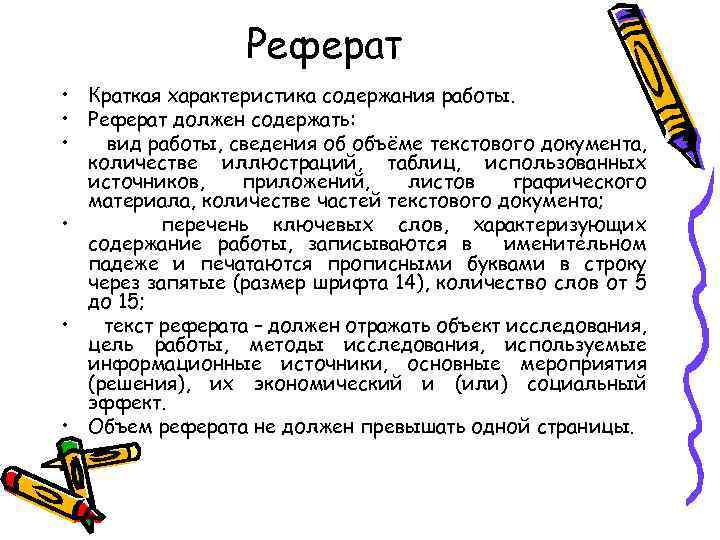 Реферат

• Краткая характеристика содержания работы.
• Реферат должен содержать:
• вид работы, сведения об объёме текстового документа, количестве иллюстраций, таблиц, использованных источников, приложений, листов графического материала, количестве частей текстового документа;
• перечень ключевых слов, характеризующих содержание работы, записываются в именительном падеже и печатаются прописными буквами в строку через запятые (размер шрифта 14), количество слов от 5 до 15;
• текст реферата – должен отражать объект исследования, цель работы, методы исследования, используемые информационные источники, основные мероприятия (решения), их экономический и (или) социальный эффект.
• Объем реферата не должен превышать одной страницы.